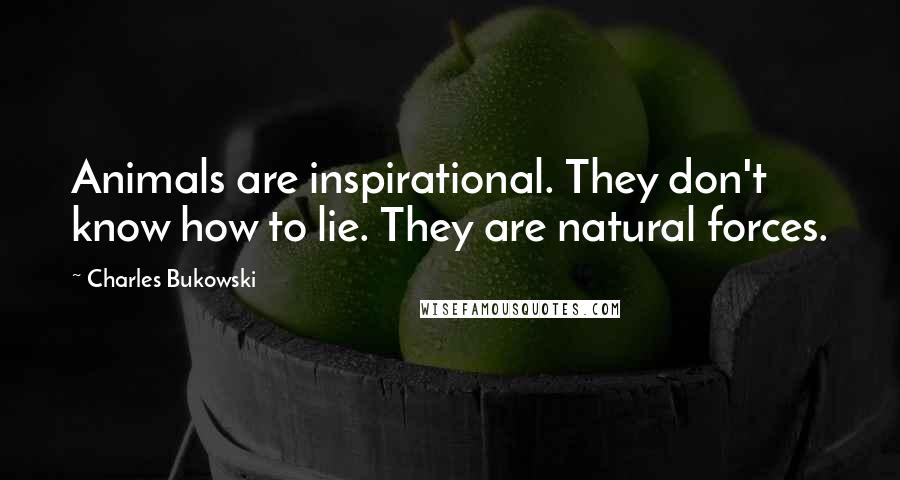 Animals are inspirational. They don't know how to lie. They are natural forces.

~ Charles Bukowski

WISEFAMOUSQUOTES.COM